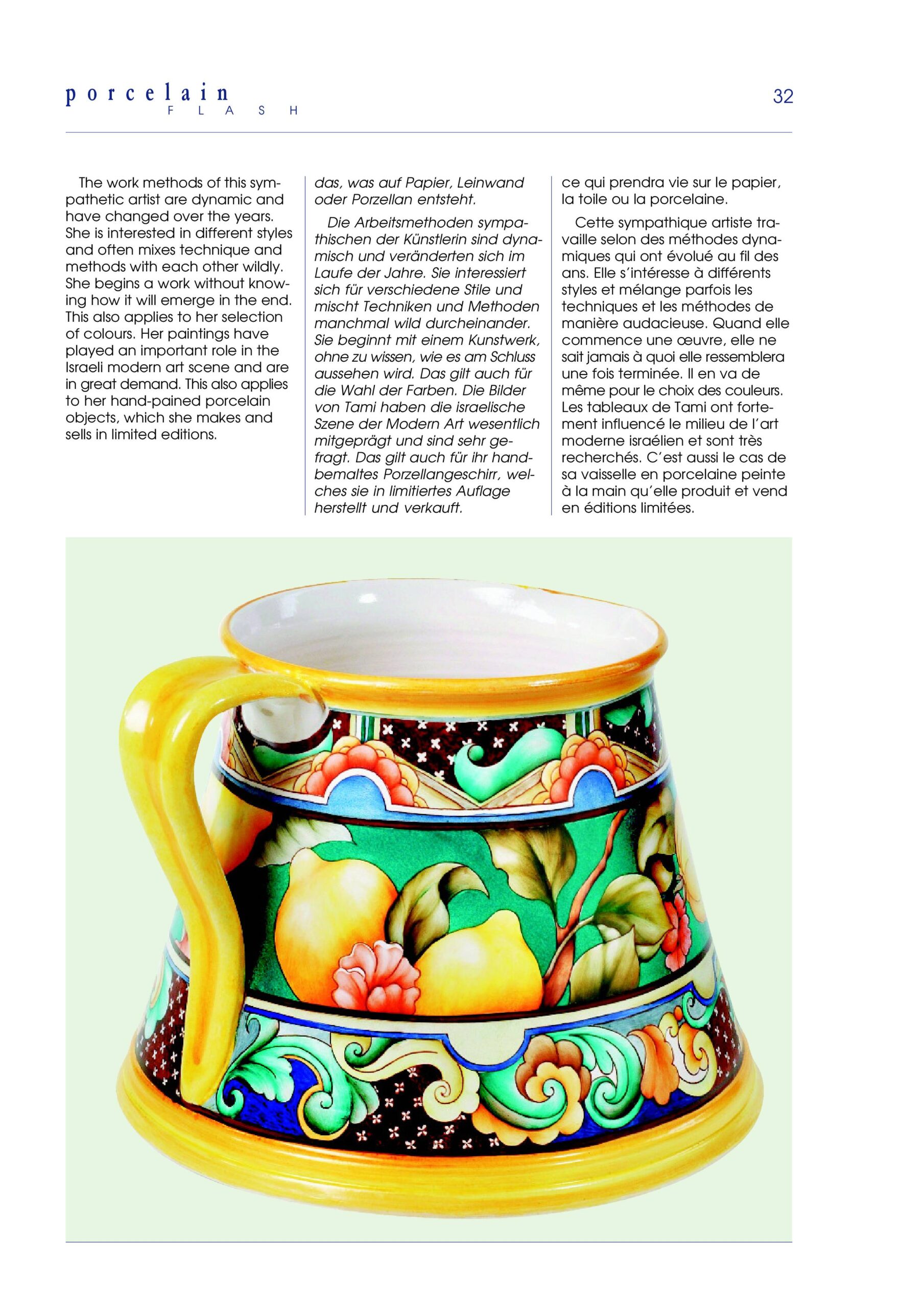 porcelain
FLASH

32

The work methods of this sympathetic artist are dynamic and have changed over the years. She is interested in different styles and often mixes technique and methods with each other wildly. She begins a work without knowing how it will emerge in the end. This also applies to her selection of colours. Her paintings have played an important role in the Israeli modern art scene and are in great demand. This also applies to her hand-pained porcelain objects, which she makes and sells in limited editions.

das, was auf Papier, Leinwand oder Porzellan entsteht.

Die Arbeitsmethoden sympathischen der Künstlerin sind dynamisch und veränderten sich im Laufe der Jahre. Sie interessiert sich für verschiedene Stile und mischt Techniken und Methoden manchmal wild durcheinander. Sie beginnt mit einem Kunstwerk, ohne zu wissen, wie es am Schluss aussehen wird. Das gilt auch für die Wahl der Farben. Die Bilder von Tami haben die israelische Szene der Modern Art wesentlich mitgeprägt und sind sehr gefragt. Das gilt auch für ihr handbemaltes Porzellangeschirr, welches sie in limitiertes Auflage herstellt und verkauft.

ce qui prendra vie sur le papier, la toile ou la porcelaine.

Cette sympathique artiste travaille selon des méthodes dynamiques qui ont évolué au fil des ans. Elle s'intéresse à différents styles et mélange parfois les techniques et les méthodes de manière audacieuse. Quand elle commence une œuvre, elle ne sait jamais à quoi elle ressemblera une fois terminée. Il en va de même pour le choix des couleurs. Les tableaux de Tami ont fortement influencé le milieu de l'art moderne israélien et sont très recherchés. C'est aussi le cas de sa vaisselle en porcelaine peinte à la main qu'elle produit et vend en éditions limitées.